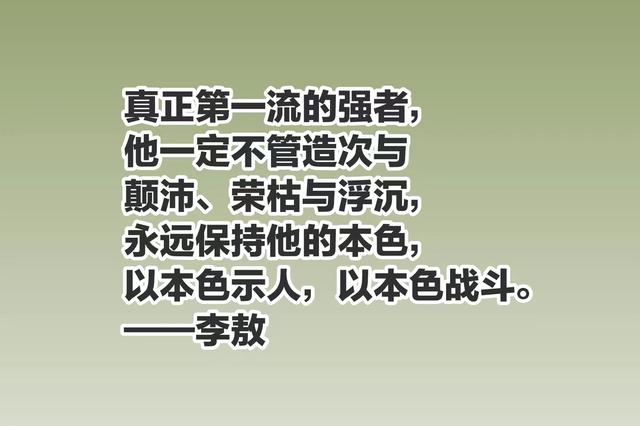 真正第一流的强者，
他一定不管造次与
颠沛、荣枯与浮沉，
永远保持他的本色，
以本色示人，以本色战斗。
——李敖